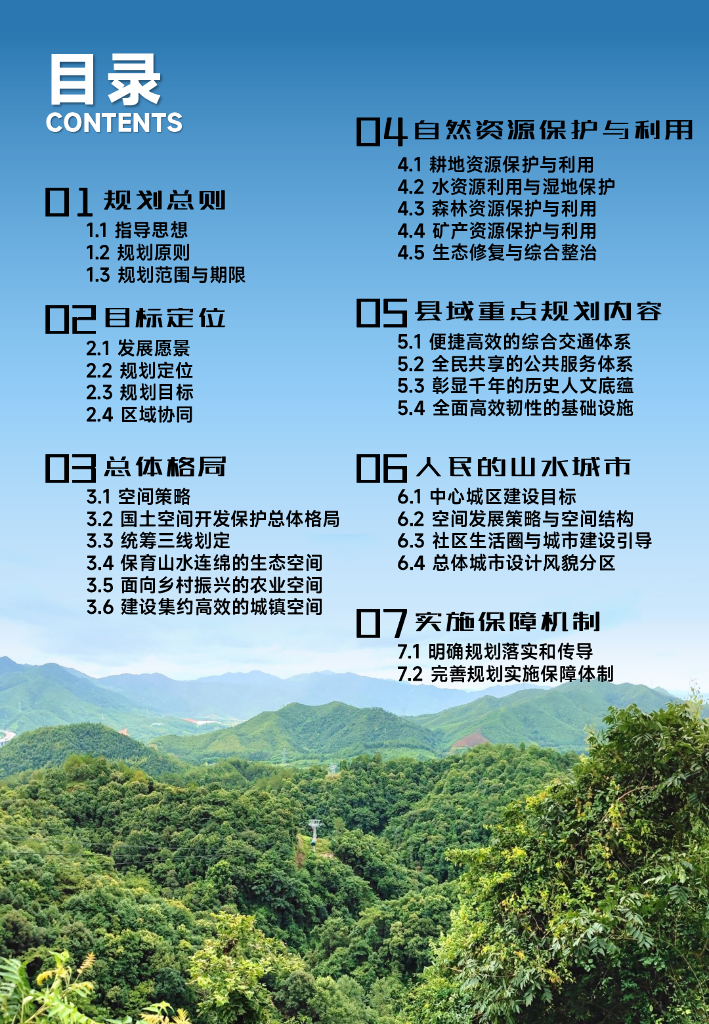 目录
CONTENTS

01 规划总则
1.1 指导思想
1.2 规划原则
1.3 规划范围与期限

02 目标定位
2.1 发展愿景
2.2 规划定位
2.3 规划目标
2.4 区域协同

03 总体格局
3.1 空间策略
3.2 国土空间开发保护总体格局
3.3 统筹三线划定
3.4 保育山水连绵的生态空间
3.5 面向乡村振兴的农业空间
3.6 建设集约高效的城镇空间

04 自然资源保护与利用
4.1 耕地资源保护与利用
4.2 水资源利用与湿地保护
4.3 森林资源保护与利用
4.4 矿产资源保护与利用
4.5 生态修复与综合整治

05 县域重点规划内容
5.1 便捷高效的综合交通体系
5.2 全民共享的公共服务体系
5.3 彰显千年的历史人文底蕴
5.4 全面高效韧性的基础设施

06 人民的山水城市
6.1 中心城区建设目标
6.2 空间发展策略与空间结构
6.3 社区生活圈与城市建设引导
6.4 总体城市设计风貌分区

07 实施保障机制
7.1 明确规划落实和传导
7.2 完善规划实施保障体制